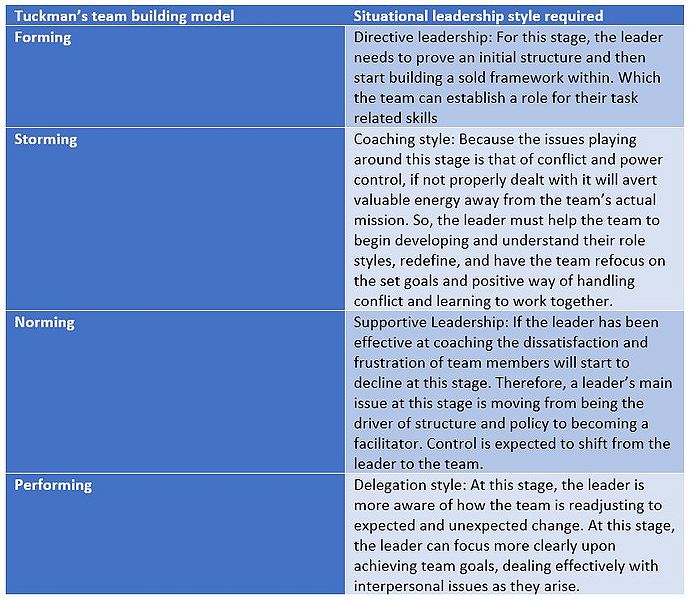 | Tuckman's team building model | Situational leadership style required |
|---|---|
| Forming | Directive leadership: For this stage, the leader needs to prove an initial structure and then start building a sold framework within. Which the team can establish a role for their task related skills |
| Storming | Coaching style: Because the issues playing around this stage is that of conflict and power control, if not properly dealt with it will avert valuable energy away from the team's actual mission. So, the leader must help the team to begin developing and understand their role styles, redefine, and have the team refocus on the set goals and positive way of handling conflict and learning to work together. |
| Norming | Supportive Leadership: If the leader has been effective at coaching the dissatisfaction and frustration of team members will start to decline at this stage. Therefore, a leader's main issue at this stage is moving from being the driver of structure and policy to becoming a facilitator. Control is expected to shift from the leader to the team. |
| Performing | Delegation style: At this stage, the leader is more aware of how the team is readjusting to expected and unexpected change. At this stage, the leader can focus more clearly upon achieving team goals, dealing effectively with interpersonal issues as they arise. |